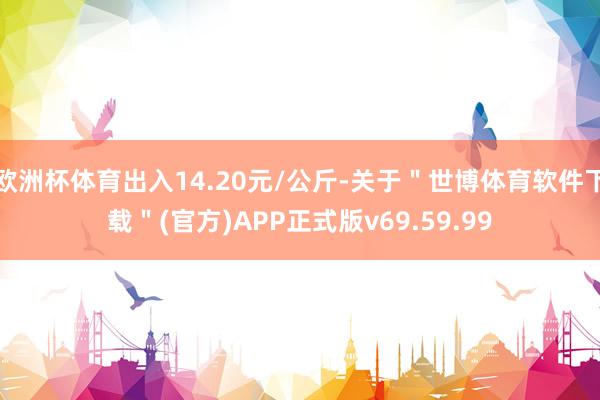 欧洲杯体育出入14.20元/公斤-关于＂世博体育软件下载＂(官方)APP正式版v69.59.99